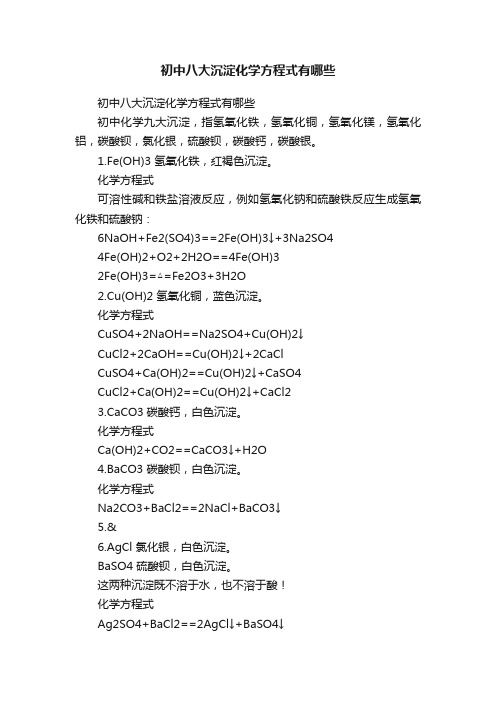 初中八大沉淀化学方程式有哪些

初中八大沉淀化学方程式有哪些

初中化学九大沉淀，指氢氧化铁，氢氧化铜，氢氧化镁，氢氧化铝，碳酸钡，氯化银，硫酸钡，碳酸钙，碳酸银。

1.Fe(OH)3 氢氧化铁，红褐色沉淀。

化学方程式

可溶性碱和铁盐溶液反应，例如氢氧化钠和硫酸铁反应生成氢氧化铁和硫酸钠：

6NaOH+Fe2(SO4)3==2Fe(OH)3↓+3Na2SO4

4Fe(OH)2+O2+2H2O==4Fe(OH)3

2Fe(OH)3=△=Fe2O3+3H2O

2.Cu(OH)2 氢氧化铜，蓝色沉淀。

化学方程式

CuSO4+2NaOH==Na2SO4+Cu(OH)2↓

CuCl2+2CaOH==Cu(OH)2↓+2CaCl

CuSO4+Ca(OH)2==Cu(OH)2↓+CaSO4

CuCl2+Ca(OH)2==Cu(OH)2↓+CaCl2

3.CaCO3 碳酸钙，白色沉淀。

化学方程式

Ca(OH)2+CO2==CaCO3↓+H2O

4.BaCO3 碳酸钡，白色沉淀。

化学方程式

Na2CO3+BaCl2==2NaCl+BaCO3↓

5.&

6.AgCl 氯化银，白色沉淀。

BaSO4 硫酸钡，白色沉淀。

这两种沉淀既不溶于水，也不溶于酸！

化学方程式

Ag2SO4+BaCl2==2AgCl↓+BaSO4↓